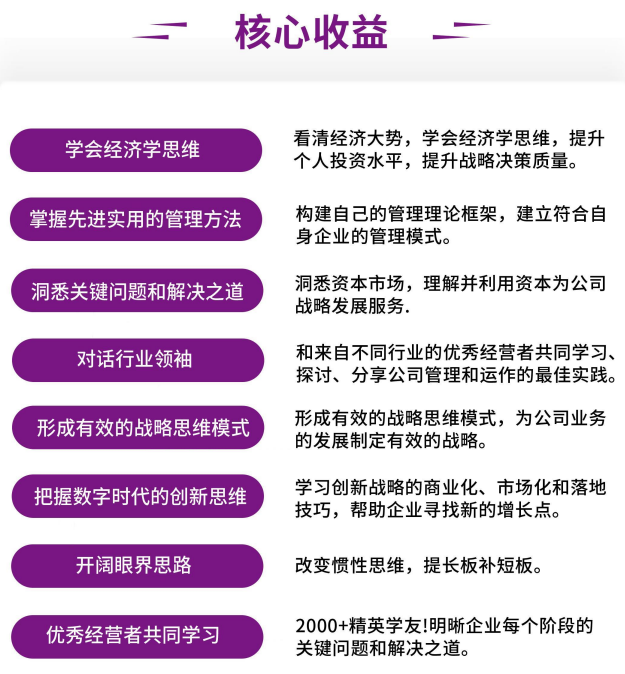 核心收益

学会经济学思维

看清经济大势，学会经济学思维，提升个人投资水平，提升战略决策质量。

掌握先进实用的管理方法

构建自己的管理理论框架，建立符合自身企业的管理模式。

洞悉关键问题和解决之道

洞悉资本市场，理解并利用资本为公司战略发展服务.

对话行业领袖

和来自不同行业的优秀经营者共同学习、探讨、分享公司管理和运作的最佳实践。

形成有效的战略思维模式

形成有效的战略思维模式，为公司业务的发展制定有效的战略。

把握数字时代的创新思维

学习创新战略的商业化、市场化和落地技巧，帮助企业寻找新的增长点。

开阔眼界思路

改变惯性思维，提长板补短板。

优秀经营者共同学习

2000+精英学友!明晰企业每个阶段的关键问题和解决之道。